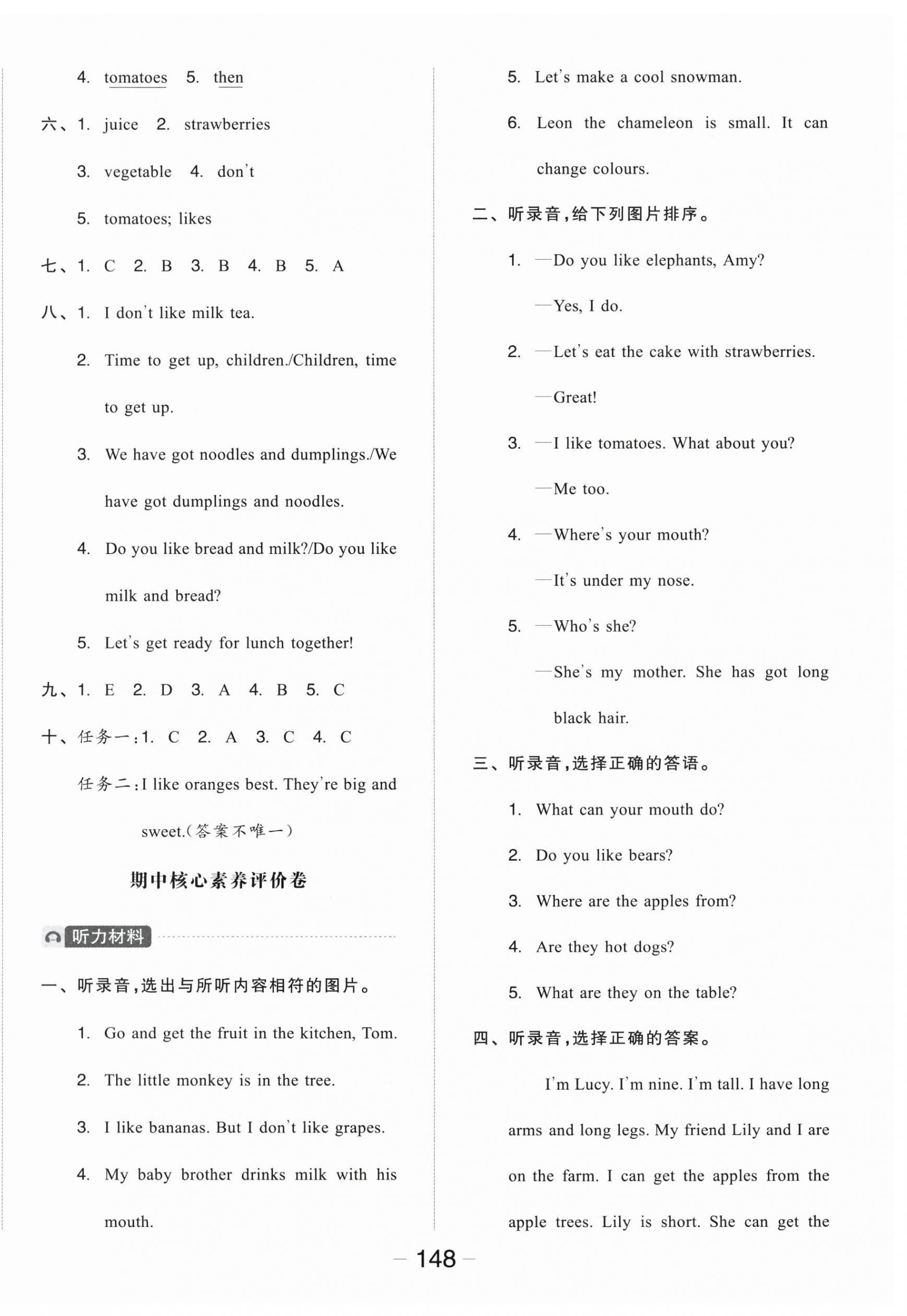 4. tomatoes 5. then

六、1. juice 2. strawberries

3. vegetable 4. don't

5. tomatoes; likes

七、1. C 2. B 3. B 4. B 5. A

八、1. I don't like milk tea.

2. Time to get up, children./Children, time to get up.

3. We have got noodles and dumplings./We have got dumplings and noodles.

4. Do you like bread and milk?/Do you like milk and bread?

5. Let's get ready for lunch together!

九、1. E 2. D 3. A 4. B 5. C

十、任务一:1. C 2. A 3. C 4. C

任务二:I like oranges best. They're big and sweet.(答案不唯一)

期中核心素养评价卷

听力材料

一、听录音,选出与所听内容相符的图片。

1. Go and get the fruit in the kitchen, Tom.

2. The little monkey is in the tree.

3. I like bananas. But I don't like grapes.

4. My baby brother drinks milk with his mouth.

5. Let's make a cool snowman.

6. Leon the chameleon is small. It can change colours.

二、听录音,给下列图片排序。

1. —Do you like elephants, Amy?

—Yes, I do.

2. —Let's eat the cake with strawberries.

—Great!

3. —I like tomatoes. What about you?

—Me too.

4. —Where's your mouth?

—It's under my nose.

5. —Who's she?

—She's my mother. She has got long black hair.

三、听录音,选择正确的答语。

1. What can your mouth do?

2. Do you like bears?

3. Where are the apples from?

4. Are they hot dogs?

5. What are they on the table?

四、听录音,选择正确的答案。

I'm Lucy. I'm nine. I'm tall. I have long arms and long legs. My friend Lily and I are on the farm. I can get the apples from the apple trees. Lily is short. She can get the

— 148 —